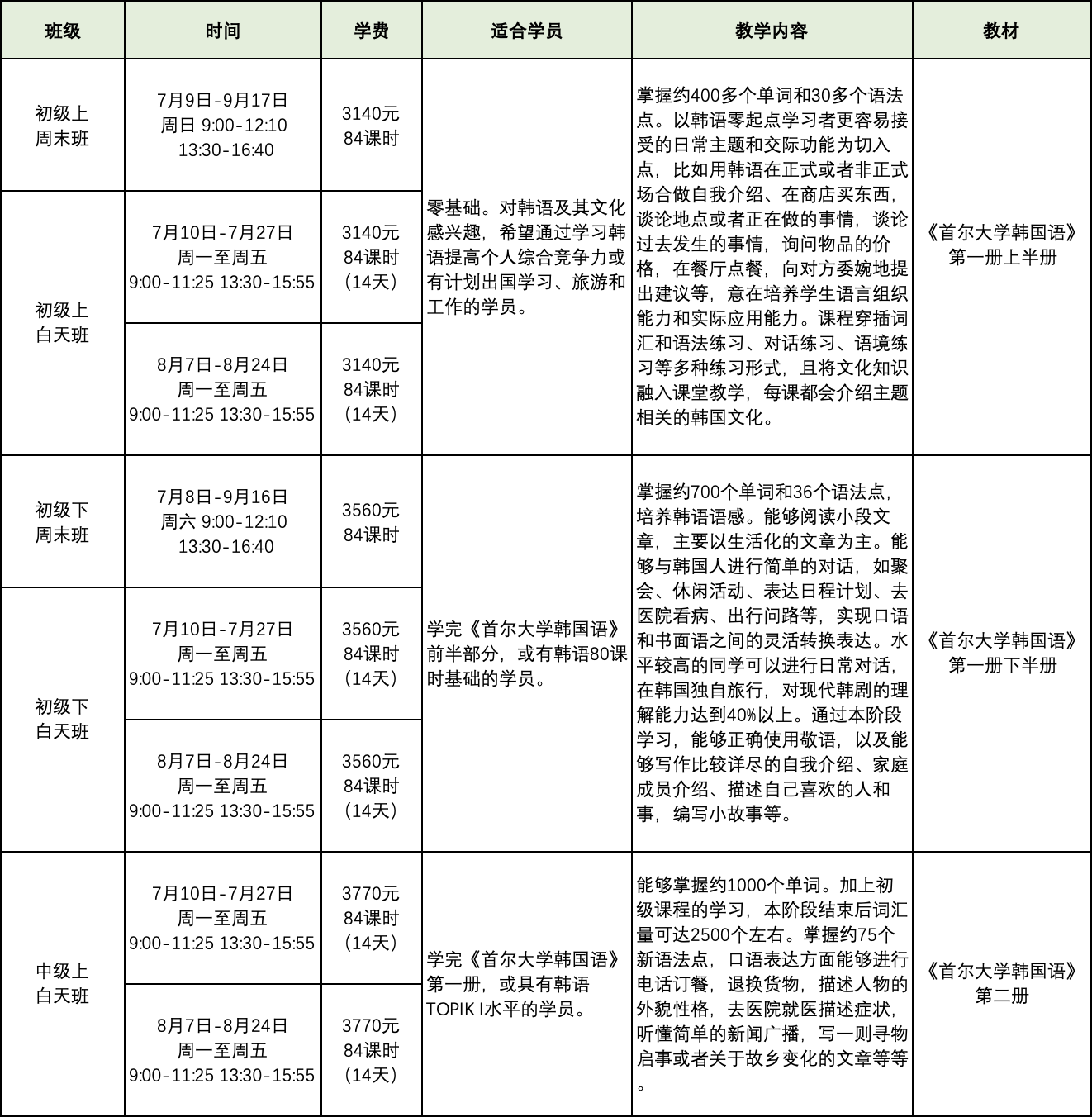 | 班级 | 时间 | 学费 | 适合学员 | 教学内容 | 教材 |
|---|---|---|---|---|---|
| 初级上 周末班 | 7月9日-9月17日 周日 9:00-12:10 13:30-16:40 | 3140元 84课时 | 零基础。对韩语及其文化感兴趣，希望通过学习韩语提高个人综合竞争力或有计划出国学习、旅游和工作的学员。 | 掌握约400多个单词和30多个语法点。以韩语零起点学习者更容易接受的日常主题和交际功能为切入点，比如用韩语在正式或者非正式场合做自我介绍、在商店买东西，谈论地点或者正在做的事情，谈论过去发生的事情，询问物品的价格，在餐厅点餐，向对方委婉地提出建议等，意在培养学生语言组织能力和实际应用能力。课程穿插词汇和语法练习、对话练习、语境练习等多种练习形式，且将文化知识融入课堂教学，每课都会介绍主题相关的韩国文化。 | 《首尔大学韩国语》第一册上半册 |
| 初级上 白天班 | 7月10日-7月27日 周一至周五 9:00-11:25 13:30-15:55 | 3140元 84课时 （14天） | | | |
| | 8月7日-8月24日 周一至周五 9:00-11:25 13:30-15:55 | 3140元 84课时 （14天） | | | |
| 初级下 周末班 | 7月8日-9月16日 周六 9:00-12:10 13:30-16:40 | 3560元 84课时 | 学完《首尔大学韩国语》前半部分，或有韩语80课时基础的学员。 | 掌握约700个单词和36个语法点，培养韩语语感。能够阅读小段文章，主要以生活化的文章为主。能够与韩国人进行简单的对话，如聚会、休闲活动、表达日程计划、去医院看病、出行问路等，实现口语和书面语之间的灵活转换表达。水平较高的同学可以进行日常对话，在韩国独自旅行，对现代韩剧的理解能力达到40%以上。通过本阶段学习，能够正确使用敬语，以及能够写作比较详尽的自我介绍、家庭成员介绍、描述自己喜欢的人和事，编写小故事等。 | 《首尔大学韩国语》第一册下半册 |
| 初级下 白天班 | 7月10日-7月27日 周一至周五 9:00-11:25 13:30-15:55 | 3560元 84课时 （14天） | | | |
| | 8月7日-8月24日 周一至周五 9:00-11:25 13:30-15:55 | 3560元 84课时 （14天） | | | |
| 中级上 白天班 | 7月10日-7月27日 周一至周五 9:00-11:25 13:30-15:55 | 3770元 84课时 （14天） | 学完《首尔大学韩国语》第一册，或具有韩语TOPIK I水平的学员。 | 能够掌握约1000个单词。加上初级课程的学习，本阶段结束后词汇量可达2500个左右。掌握约75个新语法点，口语表达方面能够进行电话订餐，退换货物，描述人物的外貌性格，去医院就医描述症状，听懂简单的新闻广播，写一则寻物启事或者关于故乡变化的文章等等。 | 《首尔大学韩国语》第二册 |
| | 8月7日-8月24日 周一至周五 9:00-11:25 13:30-15:55 | 3770元 84课时 （14天） | | | |